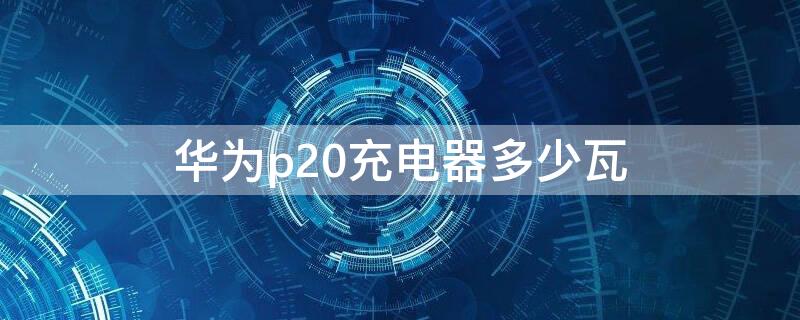 华为p20充电器多少瓦